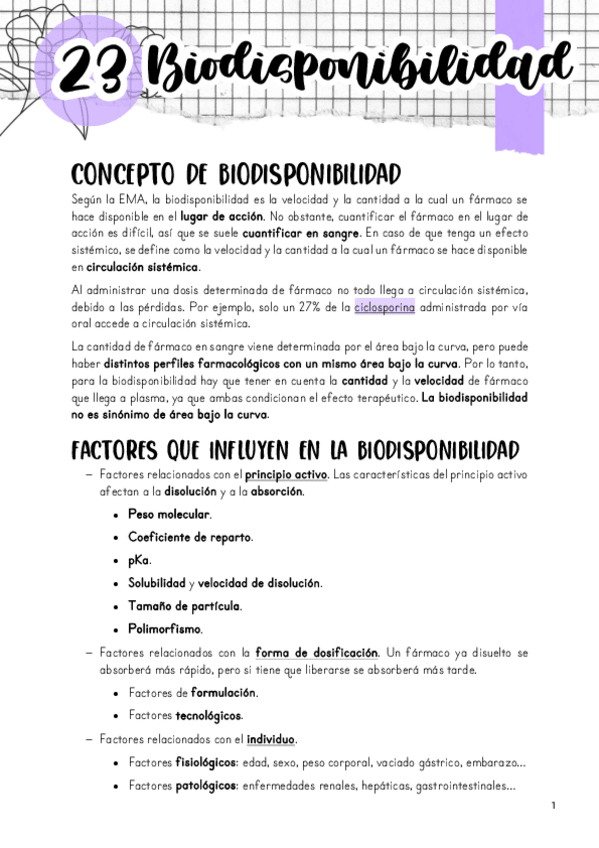 23 Biodisponibilidad

CONCEPTO DE BIODISPONIBILIDAD

Según la EMA, la biodisponibilidad es la velocidad y la cantidad a la cual un fármaco se hace disponible en el lugar de acción. No obstante, cuantificar el fármaco en el lugar de acción es difícil, así que se suele cuantificar en sangre. En caso de que tenga un efecto sistémico, se define como la velocidad y la cantidad a la cual un fármaco se hace disponible en circulación sistémica.

Al administrar una dosis determinada de fármaco no todo llega a circulación sistémica, debido a las pérdidas. Por ejemplo, solo un 27% de la ciclosporina administrada por vía oral accede a circulación sistémica.

La cantidad de fármaco en sangre viene determinada por el área bajo la curva, pero puede haber distintos perfiles farmacológicos con un mismo área bajo la curva. Por lo tanto, para la biodisponibilidad hay que tener en cuenta la cantidad y la velocidad de fármaco que llega a plasma, ya que ambas condicionan el efecto terapéutico. La biodisponibilidad no es sinónimo de área bajo la curva.

FACTORES QUE INFLUYEN EN LA BIODISPONIBILIDAD

– Factores relacionados con el principio activo. Las características del principio activo afectan a la disolución y a la absorción.
  • Peso molecular.
  • Coeficiente de reparto.
  • pKa.
  • Solubilidad y velocidad de disolución.
  • Tamaño de partícula.
  • Polimorfismo.
– Factores relacionados con la forma de dosificación. Un fármaco ya disuelto se absorberá más rápido, pero si tiene que liberarse se absorberá más tarde.
  • Factores de formulación.
  • Factores tecnológicos.
– Factores relacionados con el individuo.
  • Factores fisiológicos: edad, sexo, peso corporal, vaciado gástrico, embarazo…
  • Factores patológicos: enfermedades renales, hepáticas, gastrointestinales…

1